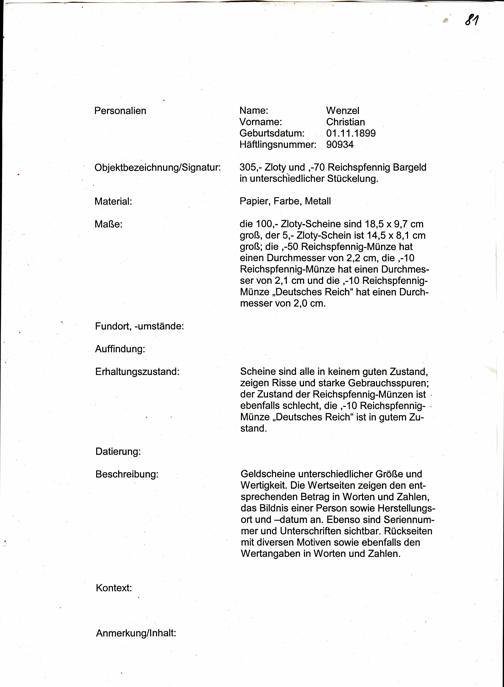 81

Personalien

Name: Wenzel
Vorname: Christian
Geburtsdatum: 01.11.1899
Häftlingsnummer: 90934

Objektbezeichnung/Signatur: 305,- Zloty und ,-70 Reichspfennig Bargeld in unterschiedlicher Stückelung.

Material: Papier, Farbe, Metall

Maße: die 100,- Zloty-Scheine sind 18,5 x 9,7 cm groß, der 5,- Zloty-Schein ist 14,5 x 8,1 cm groß; die ,-50 Reichspfennig-Münze hat einen Durchmesser von 2,2 cm, die ,-10 Reichspfennig-Münze hat einen Durchmesser von 2,1 cm und die ,-10 Reichspfennig-Münze „Deutsches Reich" hat einen Durchmesser von 2,0 cm.

Fundort, -umstände:

Auffindung:

Erhaltungszustand: Scheine sind alle in keinem guten Zustand, zeigen Risse und starke Gebrauchsspuren; der Zustand der Reichspfennig-Münzen ist ebenfalls schlecht, die ,-10 Reichspfennig-Münze „Deutsches Reich" ist in gutem Zustand.

Datierung:

Beschreibung: Geldscheine unterschiedlicher Größe und Wertigkeit. Die Wertseiten zeigen den entsprechenden Betrag in Worten und Zahlen, das Bildnis einer Person sowie Herstellungsort und –datum an. Ebenso sind Seriennummer und Unterschriften sichtbar. Rückseiten mit diversen Motiven sowie ebenfalls den Wertangaben in Worten und Zahlen.

Kontext:

Anmerkung/Inhalt: